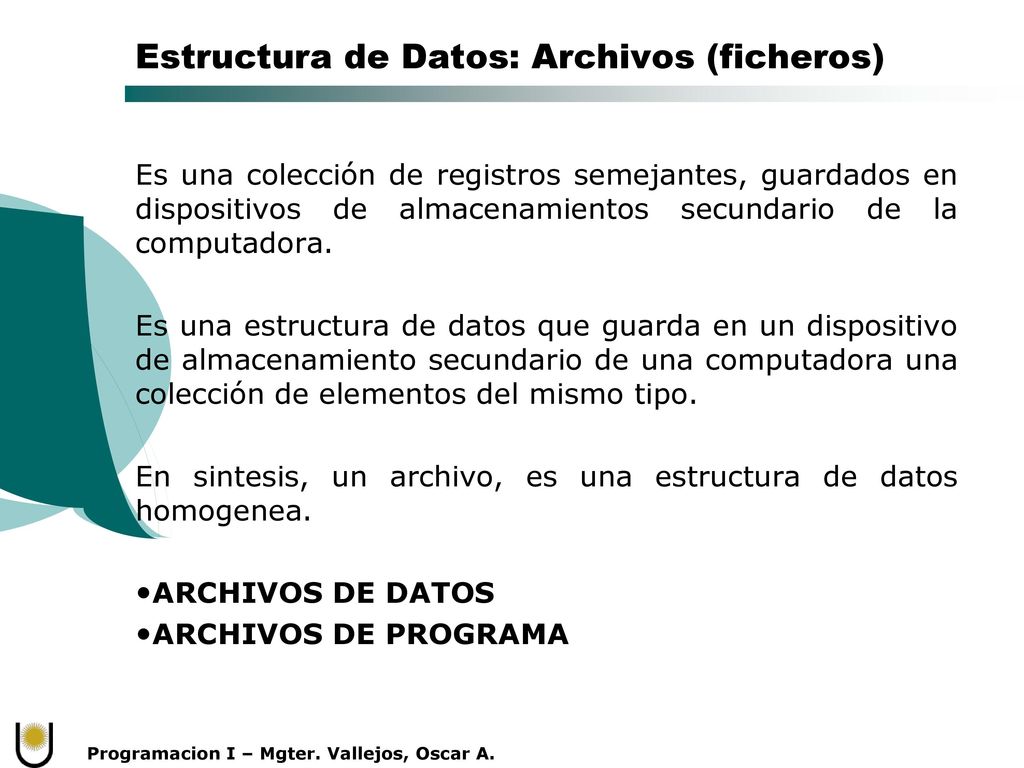 Estructura de Datos: Archivos (ficheros)

Es una colección de registros semejantes, guardados en dispositivos de almacenamientos secundario de la computadora.

Es una estructura de datos que guarda en un dispositivo de almacenamiento secundario de una computadora una colección de elementos del mismo tipo.

En sintesis, un archivo, es una estructura de datos homogenea.

•ARCHIVOS DE DATOS
•ARCHIVOS DE PROGRAMA

Programacion I – Mgter. Vallejos, Oscar A.